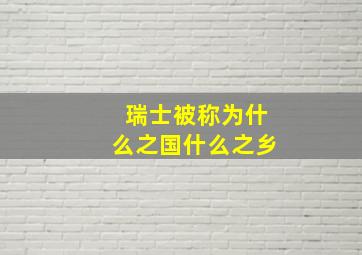 瑞士被称为什么之国什么之乡